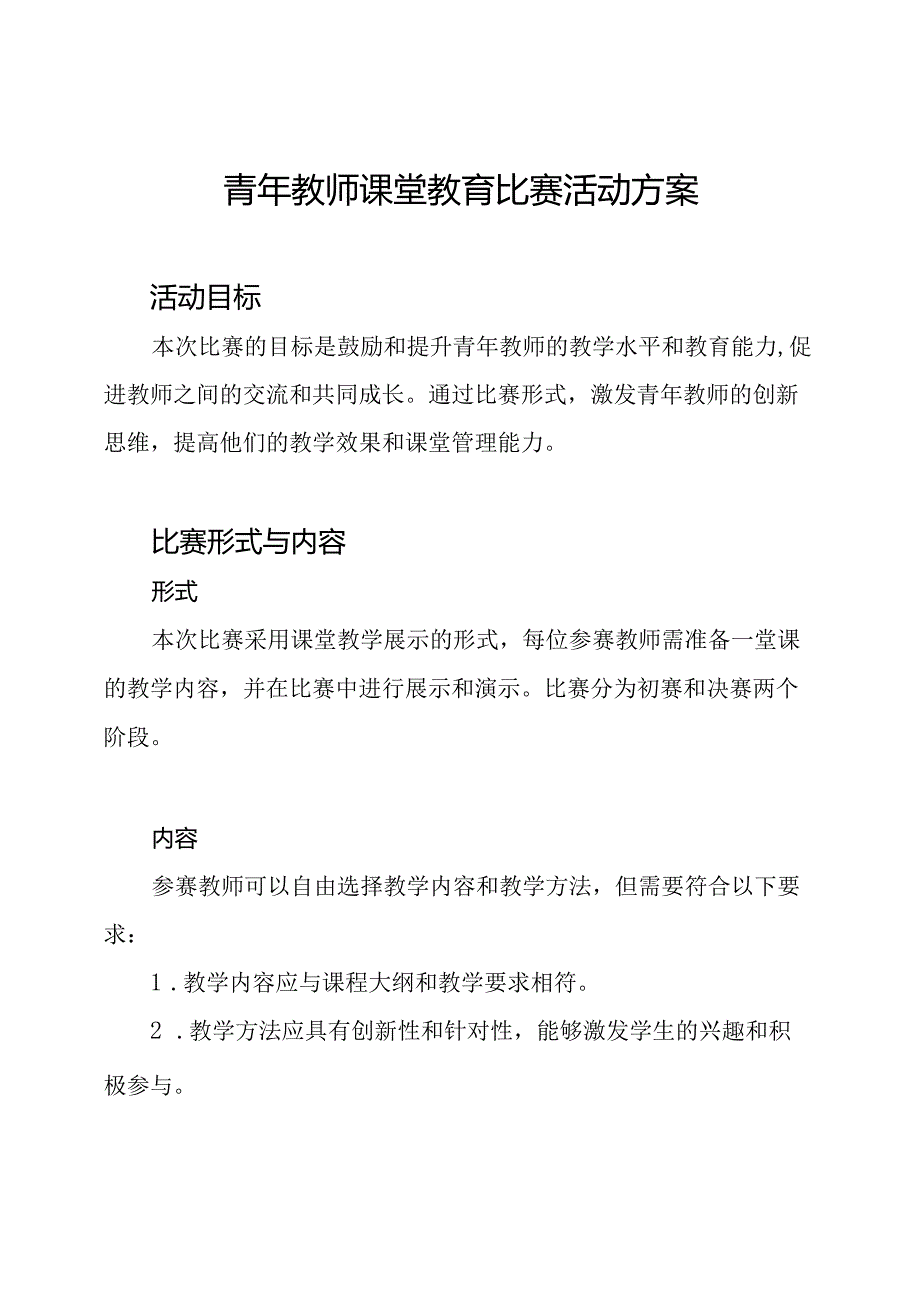 青年教师课堂教育比赛活动方案

活动目标

本次比赛的目标是鼓励和提升青年教师的教学水平和教育能力,促进教师之间的交流和共同成长。通过比赛形式，激发青年教师的创新思维，提高他们的教学效果和课堂管理能力。

比赛形式与内容

形式

本次比赛采用课堂教学展示的形式，每位参赛教师需准备一堂课的教学内容，并在比赛中进行展示和演示。比赛分为初赛和决赛两个阶段。

内容

参赛教师可以自由选择教学内容和教学方法，但需要符合以下要求：

1．教学内容应与课程大纲和教学要求相符。

2．教学方法应具有创新性和针对性，能够激发学生的兴趣和积极参与。